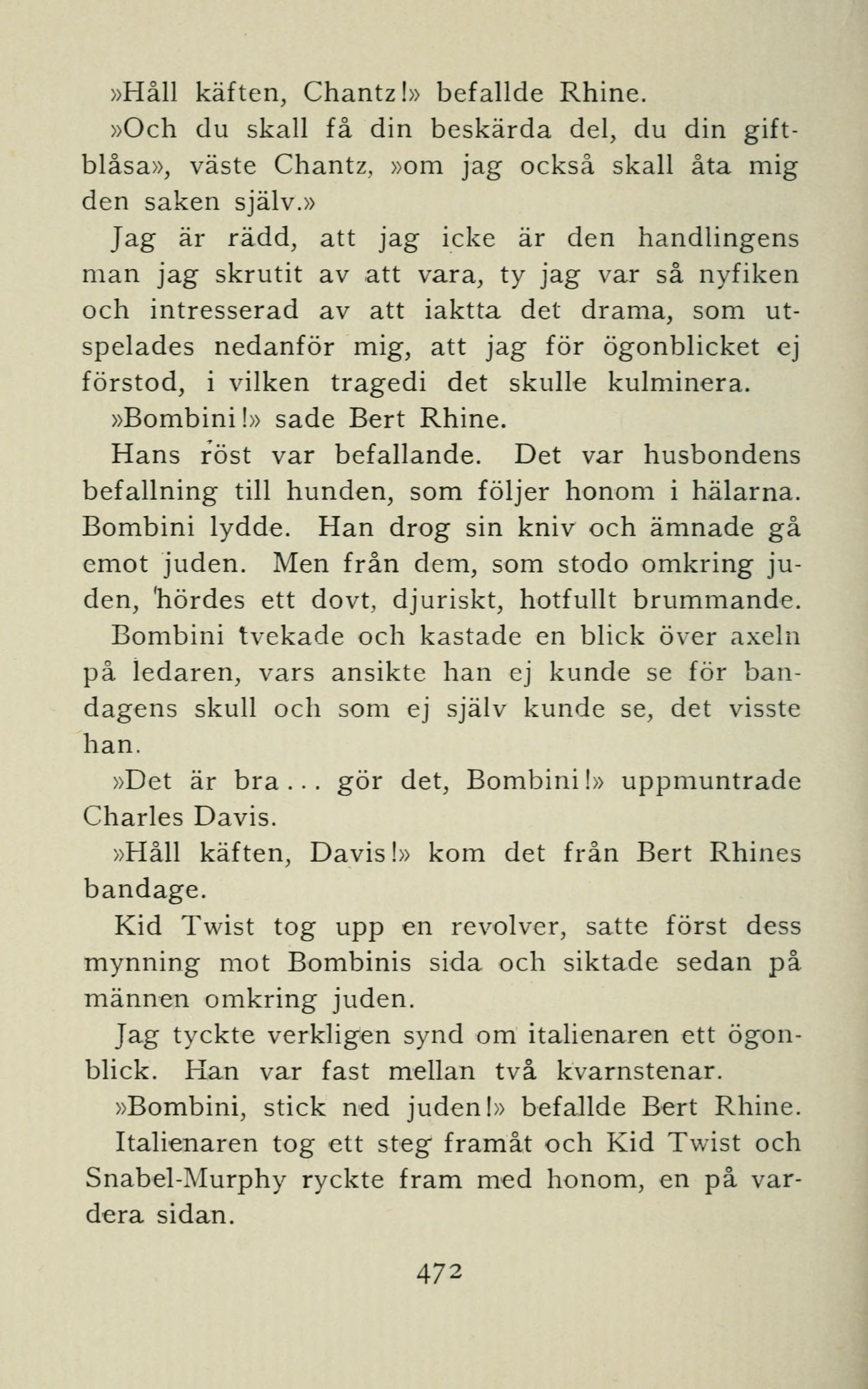 »Håll käften, Chantz!» befallde Rhine.

»Och du skall få din beskärda del, du din giftblåsa», väste Chantz, »om jag också skall åta mig den saken själv.»

Jag är rädd, att jag icke är den handlingens man jag skrutit av att vara, ty jag var så nyfiken och intresserad av att iaktta det drama, som utspelades nedanför mig, att jag för ögonblicket ej förstod, i vilken tragedi det skulle kulminera.

»Bombini!» sade Bert Rhine.

Hans röst var befallande. Det var husbondens befallning till hunden, som följer honom i hälarna. Bombini lydde. Han drog sin kniv och ämnade gå emot juden. Men från dem, som stodo omkring juden, hördes ett dovt, djuriskt, hotfullt brummande.

Bombini tvekade och kastade en blick över axeln på ledaren, vars ansikte han ej kunde se för bandagens skull och som ej själv kunde se, det visste han.

»Det är bra... gör det, Bombini!» uppmuntrade Charles Davis.

»Håll käften, Davis!» kom det från Bert Rhines bandage.

Kid Twist tog upp en revolver, satte först dess mynning mot Bombinis sida och siktade sedan på männen omkring juden.

Jag tyckte verkligen synd om italienaren ett ögonblick. Han var fast mellan två kvarnstenar.

»Bombini, stick ned juden!» befallde Bert Rhine.

Italienaren tog ett steg framåt och Kid Twist och Snabel-Murphy ryckte fram med honom, en på vardera sidan.

472